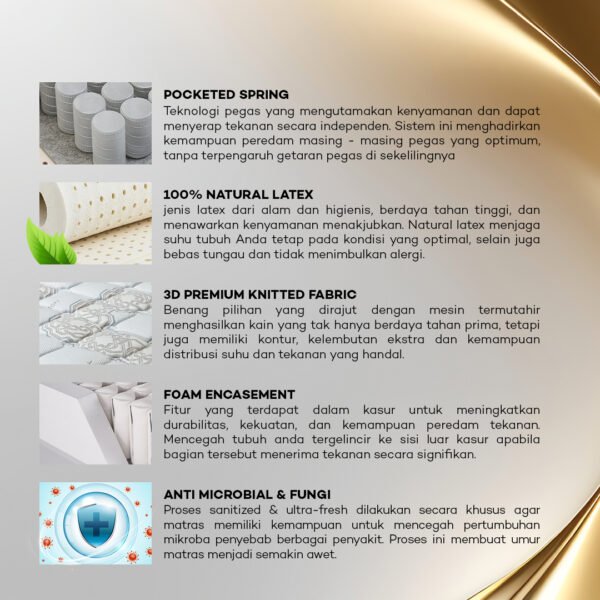 POCKETED SPRING
Teknologi pegas yang mengutamakan kenyamanan dan dapat menyerap tekanan secara independen. Sistem ini menghadirkan kemampuan peredam masing - masing pegas yang optimum, tanpa terpengaruh getaran pegas di sekelilingnya

100% NATURAL LATEX
jenis latex dari alam dan higienis, berdaya tahan tinggi, dan menawarkan kenyamanan menakjubkan. Natural latex menjaga suhu tubuh Anda tetap pada kondisi yang optimal, selain juga bebas tungau dan tidak menimbulkan alergi.

3D PREMIUM KNITTED FABRIC
Benang pilihan yang dirajut dengan mesin termutahir menghasilkan kain yang tak hanya berdaya tahan prima, tetapi juga memiliki kontur, kelembutan ekstra dan kemampuan distribusi suhu dan tekanan yang handal.

FOAM ENCASEMENT
Fitur yang terdapat dalam kasur untuk meningkatkan durabilitas, kekuatan, dan kemampuan peredam tekanan. Mencegah tubuh anda tergelincir ke sisi luar kasur apabila bagian tersebut menerima tekanan secara signifikan.

ANTI MICROBIAL & FUNGI
Proses sanitized & ultra-fresh dilakukan secara khusus agar matras memiliki kemampuan untuk mencegah pertumbuhan mikroba penyebab berbagai penyakit. Proses ini membuat umur matras menjadi semakin awet.